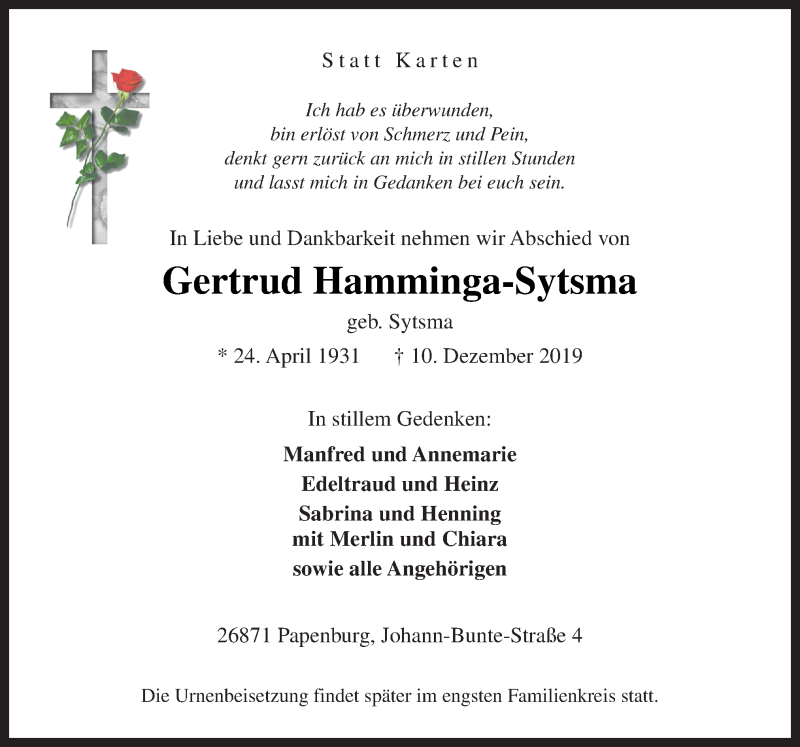 Statt Karten

Ich hab es überwunden,
bin erlöst von Schmerz und Pein,
denkt gern zurück an mich in stillen Stunden
und lasst mich in Gedanken bei euch sein.

In Liebe und Dankbarkeit nehmen wir Abschied von

Gertrud Hamminga-Sytsma

geb. Sytsma

* 24. April 1931 † 10. Dezember 2019

In stillem Gedenken:

Manfred und Annemarie
Edeltraud und Heinz
Sabrina und Henning
mit Merlin und Chiara
sowie alle Angehörigen

26871 Papenburg, Johann-Bunte-Straße 4

Die Urnenbeisetzung findet später im engsten Familienkreis statt.